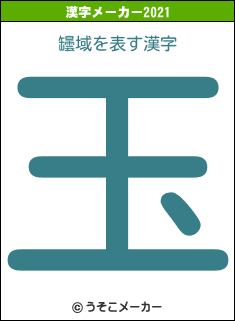 漢字メーカー2021

罎域を表す漢字

玉

© うそこメーカー